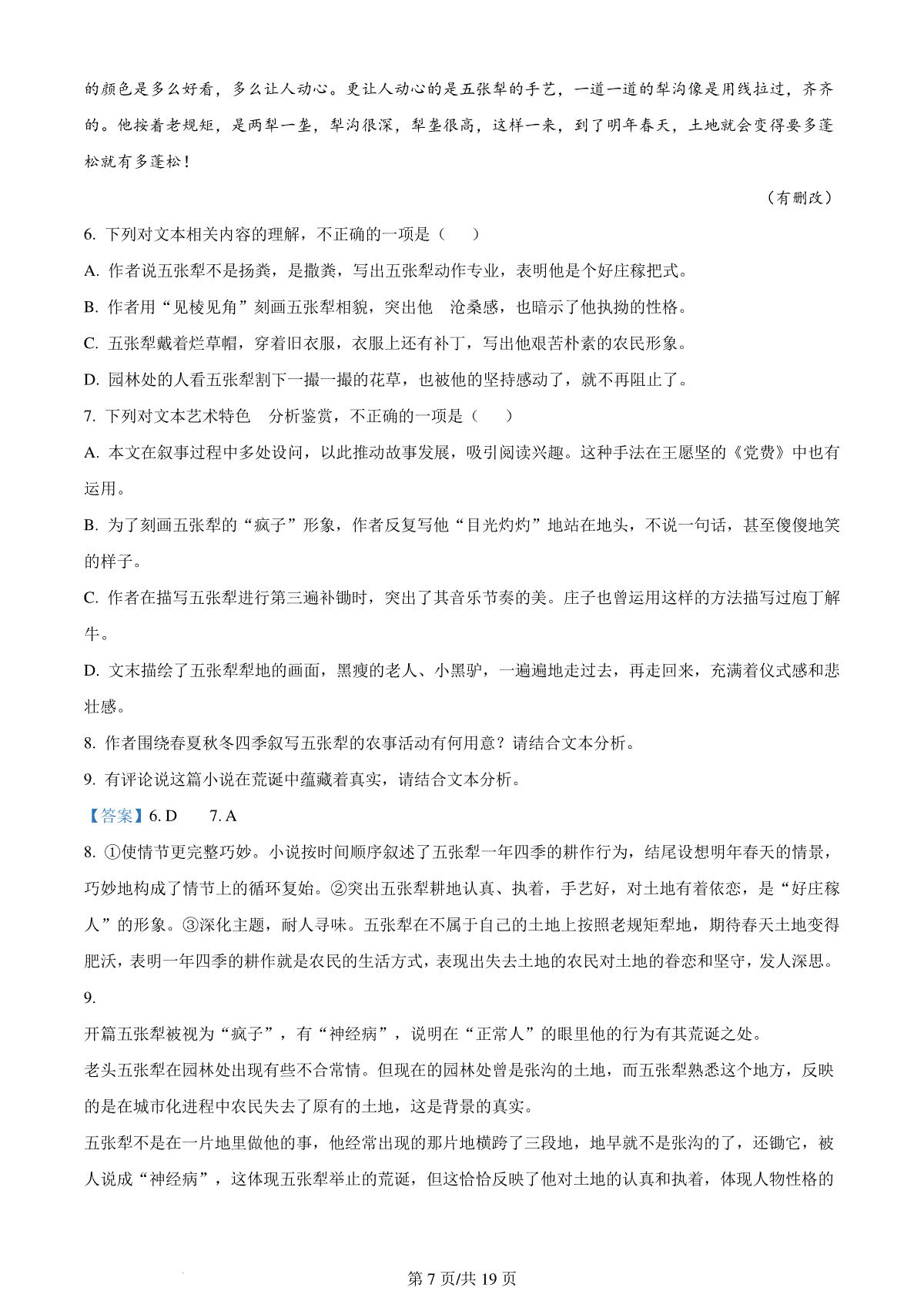 的颜色是多么好看，多么让人动心。更让人动心的是五张犁的手艺，一道一道的犁沟像是用线拉过，齐齐的。他按着老规矩，是两犁一垄，犁沟很深，犁垄很高，这样一来，到了明年春天，土地就会变得要多蓬松就有多蓬松！

（有删改）

6. 下列对文本相关内容的理解，不正确的一项是（　）

A. 作者说五张犁不是扬粪，是撒粪，写出五张犁动作专业，表明他是个好庄稼把式。

B. 作者用“见棱见角”刻画五张犁相貌，突出他 沧桑感，也暗示了他执拗的性格。

C. 五张犁戴着烂草帽，穿着旧衣服，衣服上还有补丁，写出他艰苦朴素的农民形象。

D. 园林处的人看五张犁割下一撮一撮的花草，也被他的坚持感动了，就不再阻止了。

7. 下列对文本艺术特色 分析鉴赏，不正确的一项是（　）

A. 本文在叙事过程中多处设问，以此推动故事发展，吸引阅读兴趣。这种手法在王愿坚的《党费》中也有运用。

B. 为了刻画五张犁的“疯子”形象，作者反复写他“目光灼灼”地站在地头，不说一句话，甚至傻傻地笑的样子。

C. 作者在描写五张犁进行第三遍补锄时，突出了其音乐节奏的美。庄子也曾运用这样的方法描写过庖丁解牛。

D. 文末描绘了五张犁犁地的画面，黑瘦的老人、小黑驴，一遍遍地走过去，再走回来，充满着仪式感和悲壮感。

8. 作者围绕春夏秋冬四季叙写五张犁的农事活动有何用意？请结合文本分析。

9. 有评论说这篇小说在荒诞中蕴藏着真实，请结合文本分析。

【答案】6. D　7. A

8. ①使情节更完整巧妙。小说按时间顺序叙述了五张犁一年四季的耕作行为，结尾设想明年春天的情景，巧妙地构成了情节上的循环复始。②突出五张犁耕地认真、执着，手艺好，对土地有着依恋，是“好庄稼人”的形象。③深化主题，耐人寻味。五张犁在不属于自己的土地上按照老规矩犁地，期待春天土地变得肥沃，表明一年四季的耕作就是农民的生活方式，表现出失去土地的农民对土地的眷恋和坚守，发人深思。

9.

开篇五张犁被视为“疯子”，有“神经病”，说明在“正常人”的眼里他的行为有其荒诞之处。

老头五张犁在园林处出现有些不合常情。但现在的园林处曾是张沟的土地，而五张犁熟悉这个地方，反映的是在城市化进程中农民失去了原有的土地，这是背景的真实。

五张犁不是在一片地里做他的事，他经常出现的那片地横跨了三段地，地早就不是张沟的了，还锄它，被人说成“神经病”，这体现五张犁举止的荒诞，但这恰恰反映了他对土地的认真和执着，体现人物性格的

第 7 页/共 19 页